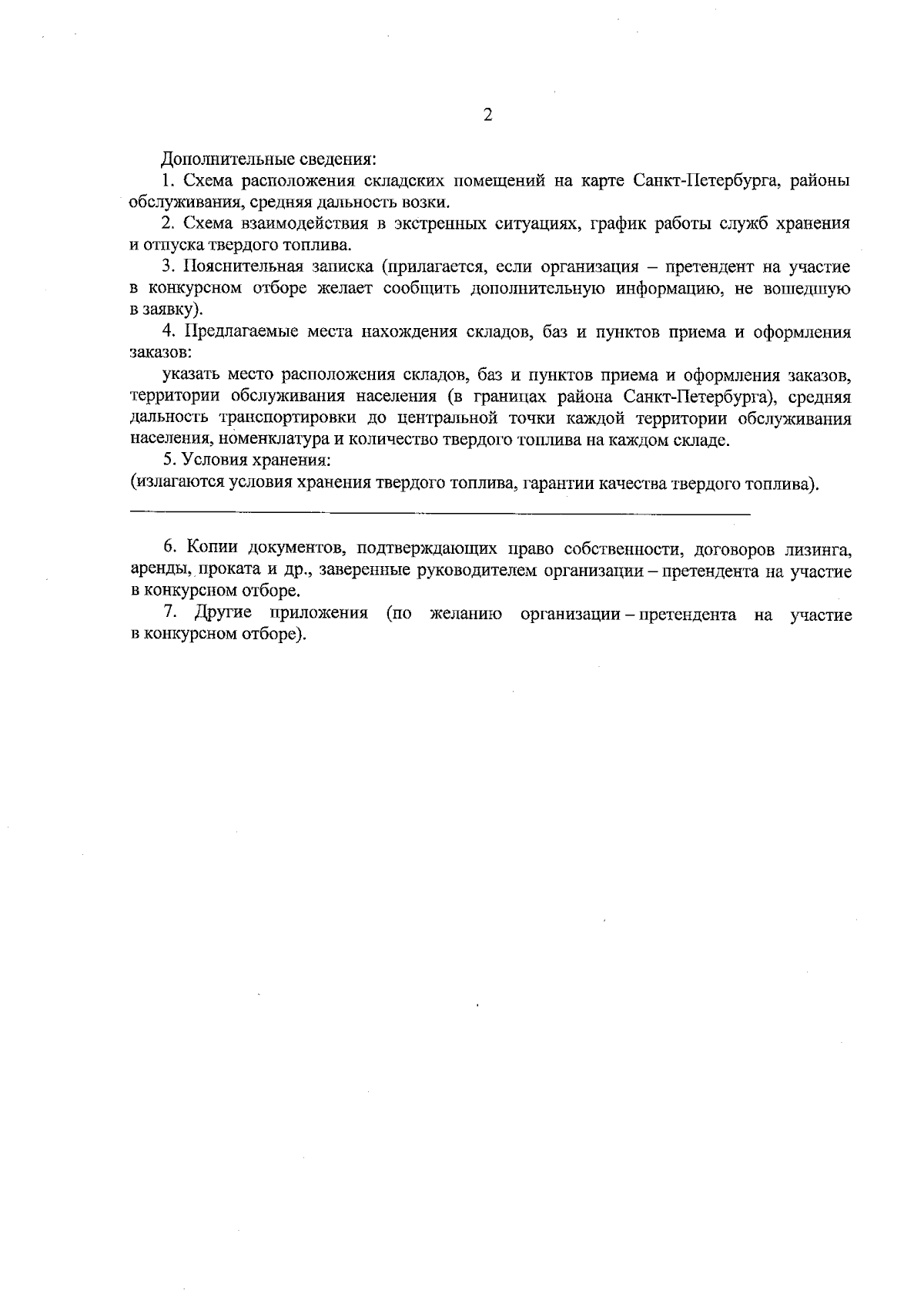 2

Дополнительные сведения:

1. Схема расположения складских помещений на карте Санкт-Петербурга, районы обслуживания, средняя дальность возки.

2. Схема взаимодействия в экстренных ситуациях, график работы служб хранения и отпуска твердого топлива.

3. Пояснительная записка (прилагается, если организация – претендент на участие в конкурсном отборе желает сообщить дополнительную информацию, не вошедшую в заявку).

4. Предлагаемые места нахождения складов, баз и пунктов приема и оформления заказов:

указать место расположения складов, баз и пунктов приема и оформления заказов, территории обслуживания населения (в границах района Санкт-Петербурга), средняя дальность транспортировки до центральной точки каждой территории обслуживания населения, номенклатура и количество твердого топлива на каждом складе.

5. Условия хранения:
(излагаются условия хранения твердого топлива, гарантии качества твердого топлива).

6. Копии документов, подтверждающих право собственности, договоров лизинга, аренды, проката и др., заверенные руководителем организации – претендента на участие в конкурсном отборе.

7. Другие приложения (по желанию организации – претендента на участие в конкурсном отборе).